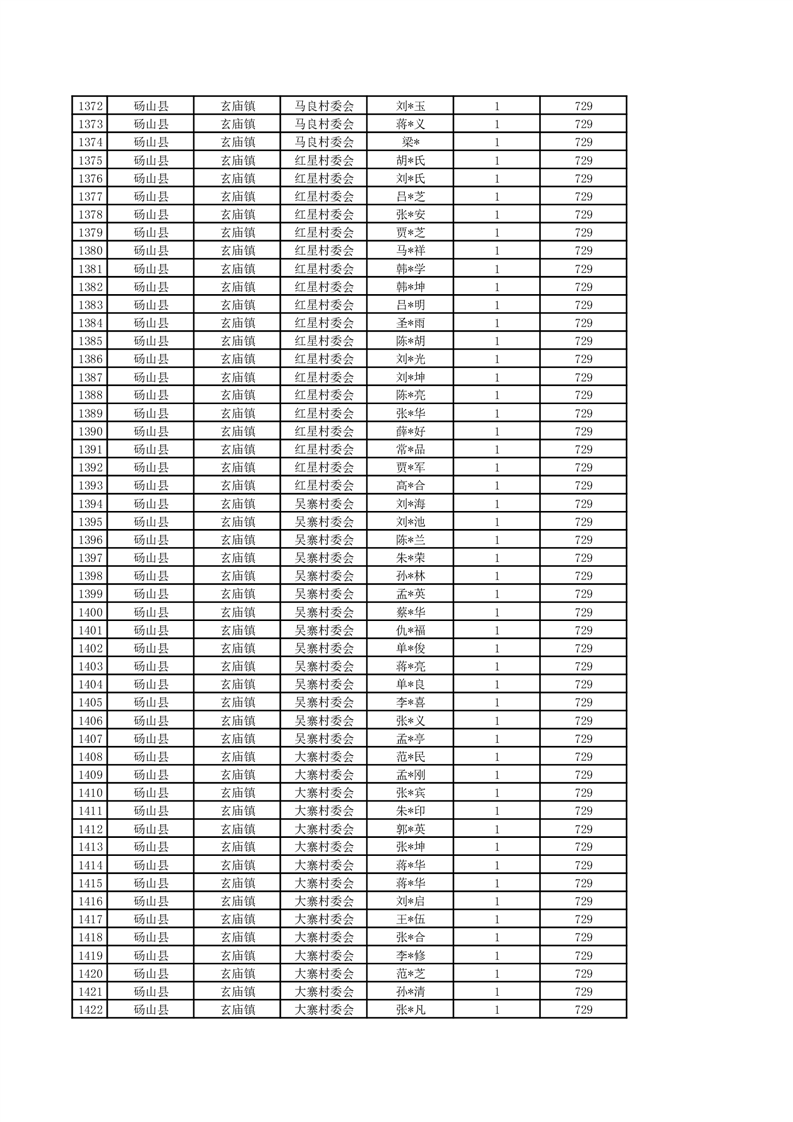 | 1372 | 砀山县 | 玄庙镇 | 马良村委会 | 刘*玉 | 1 | 729 |
|---|---|---|---|---|---|---|
| 1373 | 砀山县 | 玄庙镇 | 马良村委会 | 蒋*义 | 1 | 729 |
| 1374 | 砀山县 | 玄庙镇 | 马良村委会 | 梁* | 1 | 729 |
| 1375 | 砀山县 | 玄庙镇 | 红星村委会 | 胡*氏 | 1 | 729 |
| 1376 | 砀山县 | 玄庙镇 | 红星村委会 | 刘*氏 | 1 | 729 |
| 1377 | 砀山县 | 玄庙镇 | 红星村委会 | 吕*芝 | 1 | 729 |
| 1378 | 砀山县 | 玄庙镇 | 红星村委会 | 张*安 | 1 | 729 |
| 1379 | 砀山县 | 玄庙镇 | 红星村委会 | 贾*芝 | 1 | 729 |
| 1380 | 砀山县 | 玄庙镇 | 红星村委会 | 马*祥 | 1 | 729 |
| 1381 | 砀山县 | 玄庙镇 | 红星村委会 | 韩*学 | 1 | 729 |
| 1382 | 砀山县 | 玄庙镇 | 红星村委会 | 韩*坤 | 1 | 729 |
| 1383 | 砀山县 | 玄庙镇 | 红星村委会 | 吕*明 | 1 | 729 |
| 1384 | 砀山县 | 玄庙镇 | 红星村委会 | 圣*雨 | 1 | 729 |
| 1385 | 砀山县 | 玄庙镇 | 红星村委会 | 陈*胡 | 1 | 729 |
| 1386 | 砀山县 | 玄庙镇 | 红星村委会 | 刘*光 | 1 | 729 |
| 1387 | 砀山县 | 玄庙镇 | 红星村委会 | 刘*坤 | 1 | 729 |
| 1388 | 砀山县 | 玄庙镇 | 红星村委会 | 陈*亮 | 1 | 729 |
| 1389 | 砀山县 | 玄庙镇 | 红星村委会 | 张*华 | 1 | 729 |
| 1390 | 砀山县 | 玄庙镇 | 红星村委会 | 薛*好 | 1 | 729 |
| 1391 | 砀山县 | 玄庙镇 | 红星村委会 | 常*品 | 1 | 729 |
| 1392 | 砀山县 | 玄庙镇 | 红星村委会 | 贾*军 | 1 | 729 |
| 1393 | 砀山县 | 玄庙镇 | 红星村委会 | 高*合 | 1 | 729 |
| 1394 | 砀山县 | 玄庙镇 | 吴寨村委会 | 刘*海 | 1 | 729 |
| 1395 | 砀山县 | 玄庙镇 | 吴寨村委会 | 刘*池 | 1 | 729 |
| 1396 | 砀山县 | 玄庙镇 | 吴寨村委会 | 陈*兰 | 1 | 729 |
| 1397 | 砀山县 | 玄庙镇 | 吴寨村委会 | 朱*荣 | 1 | 729 |
| 1398 | 砀山县 | 玄庙镇 | 吴寨村委会 | 孙*林 | 1 | 729 |
| 1399 | 砀山县 | 玄庙镇 | 吴寨村委会 | 孟*英 | 1 | 729 |
| 1400 | 砀山县 | 玄庙镇 | 吴寨村委会 | 蔡*华 | 1 | 729 |
| 1401 | 砀山县 | 玄庙镇 | 吴寨村委会 | 仇*福 | 1 | 729 |
| 1402 | 砀山县 | 玄庙镇 | 吴寨村委会 | 单*俊 | 1 | 729 |
| 1403 | 砀山县 | 玄庙镇 | 吴寨村委会 | 蒋*亮 | 1 | 729 |
| 1404 | 砀山县 | 玄庙镇 | 吴寨村委会 | 单*良 | 1 | 729 |
| 1405 | 砀山县 | 玄庙镇 | 吴寨村委会 | 李*喜 | 1 | 729 |
| 1406 | 砀山县 | 玄庙镇 | 吴寨村委会 | 张*义 | 1 | 729 |
| 1407 | 砀山县 | 玄庙镇 | 吴寨村委会 | 孟*亭 | 1 | 729 |
| 1408 | 砀山县 | 玄庙镇 | 大寨村委会 | 范*民 | 1 | 729 |
| 1409 | 砀山县 | 玄庙镇 | 大寨村委会 | 孟*刚 | 1 | 729 |
| 1410 | 砀山县 | 玄庙镇 | 大寨村委会 | 张*宾 | 1 | 729 |
| 1411 | 砀山县 | 玄庙镇 | 大寨村委会 | 朱*印 | 1 | 729 |
| 1412 | 砀山县 | 玄庙镇 | 大寨村委会 | 郭*英 | 1 | 729 |
| 1413 | 砀山县 | 玄庙镇 | 大寨村委会 | 张*坤 | 1 | 729 |
| 1414 | 砀山县 | 玄庙镇 | 大寨村委会 | 蒋*华 | 1 | 729 |
| 1415 | 砀山县 | 玄庙镇 | 大寨村委会 | 蒋*华 | 1 | 729 |
| 1416 | 砀山县 | 玄庙镇 | 大寨村委会 | 刘*启 | 1 | 729 |
| 1417 | 砀山县 | 玄庙镇 | 大寨村委会 | 王*伍 | 1 | 729 |
| 1418 | 砀山县 | 玄庙镇 | 大寨村委会 | 张*合 | 1 | 729 |
| 1419 | 砀山县 | 玄庙镇 | 大寨村委会 | 李*修 | 1 | 729 |
| 1420 | 砀山县 | 玄庙镇 | 大寨村委会 | 范*芝 | 1 | 729 |
| 1421 | 砀山县 | 玄庙镇 | 大寨村委会 | 孙*清 | 1 | 729 |
| 1422 | 砀山县 | 玄庙镇 | 大寨村委会 | 张*凡 | 1 | 729 |